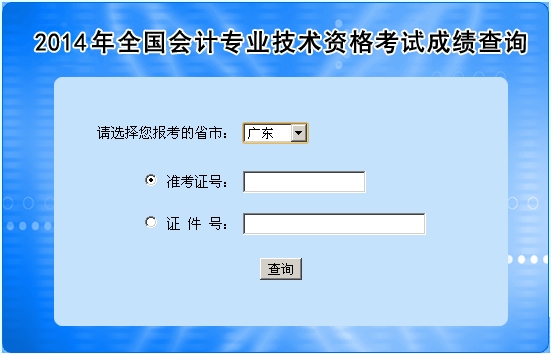 2014年全国会计专业技术资格考试成绩查询

请选择您报考的省市： 广东

准考证号：

证 件 号：

查询